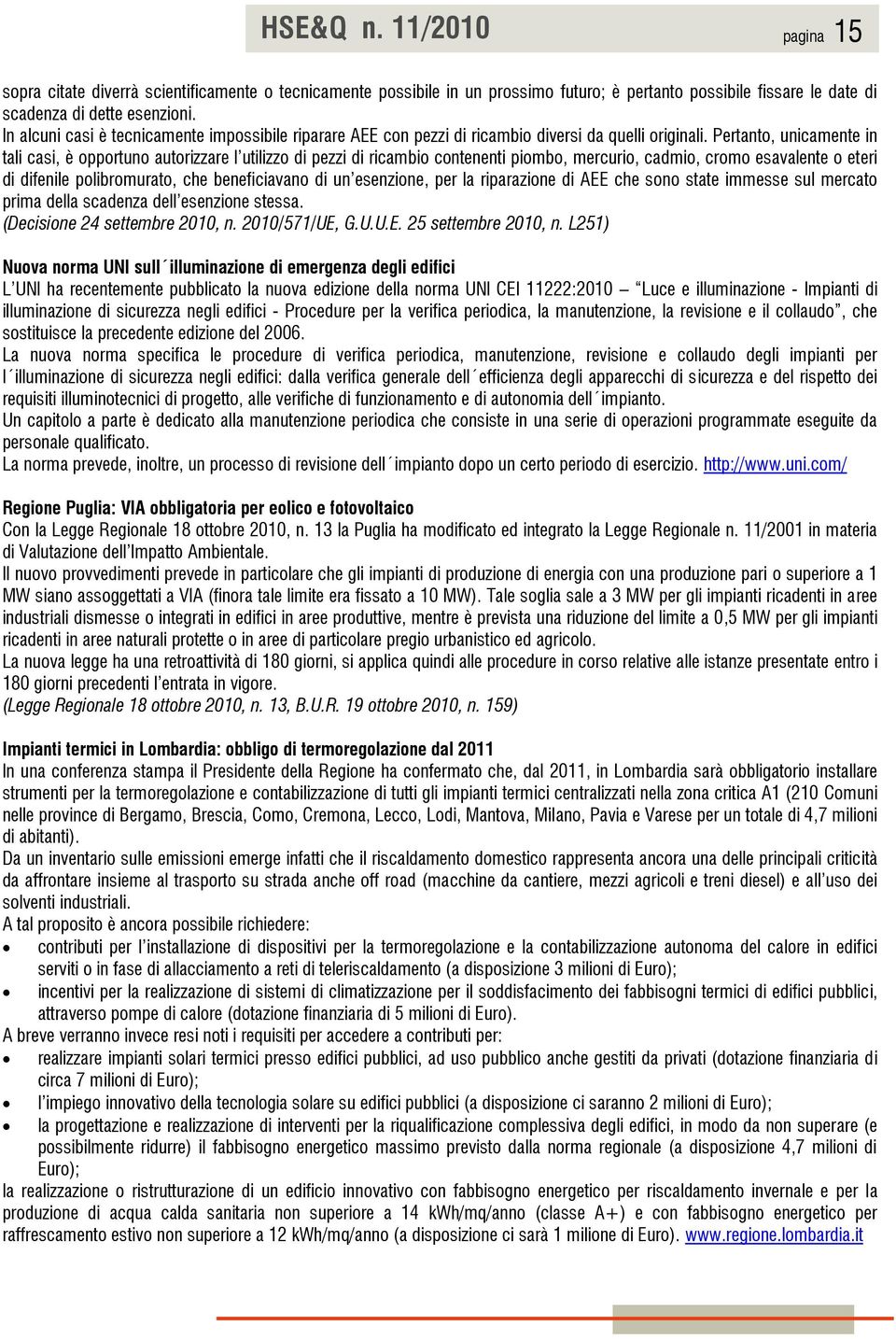 HSE&Q n. 11/2010 pagina 15

sopra citate diverrà scientificamente o tecnicamente possibile in un prossimo futuro; è pertanto possibile fissare le date di scadenza di dette esenzioni.
In alcuni casi è tecnicamente impossibile riparare AEE con pezzi di ricambio diversi da quelli originali. Pertanto, unicamente in tali casi, è opportuno autorizzare l'utilizzo di pezzi di ricambio contenenti piombo, mercurio, cadmio, cromo esavalente o eteri di difenile polibromurato, che beneficiavano di un'esenzione, per la riparazione di AEE che sono state immesse sul mercato prima della scadenza dell'esenzione stessa.
(Decisione 24 settembre 2010, n. 2010/571/UE, G.U.U.E. 25 settembre 2010, n. L251)

Nuova norma UNI sull´illuminazione di emergenza degli edifici
L'UNI ha recentemente pubblicato la nuova edizione della norma UNI CEI 11222:2010 "Luce e illuminazione - Impianti di illuminazione di sicurezza negli edifici - Procedure per la verifica periodica, la manutenzione, la revisione e il collaudo", che sostituisce la precedente edizione del 2006.
La nuova norma specifica le procedure di verifica periodica, manutenzione, revisione e collaudo degli impianti per l´illuminazione di sicurezza negli edifici: dalla verifica generale dell´efficienza degli apparecchi di sicurezza e del rispetto dei requisiti illuminotecnici di progetto, alle verifiche di funzionamento e di autonomia dell´impianto.
Un capitolo a parte è dedicato alla manutenzione periodica che consiste in una serie di operazioni programmate eseguite da personale qualificato.
La norma prevede, inoltre, un processo di revisione dell´impianto dopo un certo periodo di esercizio. http://www.uni.com/

Regione Puglia: VIA obbligatoria per eolico e fotovoltaico
Con la Legge Regionale 18 ottobre 2010, n. 13 la Puglia ha modificato ed integrato la Legge Regionale n. 11/2001 in materia di Valutazione dell'Impatto Ambientale.
Il nuovo provvedimenti prevede in particolare che gli impianti di produzione di energia con una produzione pari o superiore a 1 MW siano assoggettati a VIA (finora tale limite era fissato a 10 MW). Tale soglia sale a 3 MW per gli impianti ricadenti in aree industriali dismesse o integrati in edifici in aree produttive, mentre è prevista una riduzione del limite a 0,5 MW per gli impianti ricadenti in aree naturali protette o in aree di particolare pregio urbanistico ed agricolo.
La nuova legge ha una retroattività di 180 giorni, si applica quindi alle procedure in corso relative alle istanze presentate entro i 180 giorni precedenti l'entrata in vigore.
(Legge Regionale 18 ottobre 2010, n. 13, B.U.R. 19 ottobre 2010, n. 159)

Impianti termici in Lombardia: obbligo di termoregolazione dal 2011
In una conferenza stampa il Presidente della Regione ha confermato che, dal 2011, in Lombardia sarà obbligatorio installare strumenti per la termoregolazione e contabilizzazione di tutti gli impianti termici centralizzati nella zona critica A1 (210 Comuni nelle province di Bergamo, Brescia, Como, Cremona, Lecco, Lodi, Mantova, Milano, Pavia e Varese per un totale di 4,7 milioni di abitanti).
Da un inventario sulle emissioni emerge infatti che il riscaldamento domestico rappresenta ancora una delle principali criticità da affrontare insieme al trasporto su strada anche off road (macchine da cantiere, mezzi agricoli e treni diesel) e all'uso dei solventi industriali.
A tal proposito è ancora possibile richiedere:
• contributi per l'installazione di dispositivi per la termoregolazione e la contabilizzazione autonoma del calore in edifici serviti o in fase di allacciamento a reti di teleriscaldamento (a disposizione 3 milioni di Euro);
• incentivi per la realizzazione di sistemi di climatizzazione per il soddisfacimento dei fabbisogni termici di edifici pubblici, attraverso pompe di calore (dotazione finanziaria di 5 milioni di Euro).
A breve verranno invece resi noti i requisiti per accedere a contributi per:
• realizzare impianti solari termici presso edifici pubblici, ad uso pubblico anche gestiti da privati (dotazione finanziaria di circa 7 milioni di Euro);
• l'impiego innovativo della tecnologia solare su edifici pubblici (a disposizione ci saranno 2 milioni di Euro);
• la progettazione e realizzazione di interventi per la riqualificazione complessiva degli edifici, in modo da non superare (e possibilmente ridurre) il fabbisogno energetico massimo previsto dalla norma regionale (a disposizione 4,7 milioni di Euro);
la realizzazione o ristrutturazione di un edificio innovativo con fabbisogno energetico per riscaldamento invernale e per la produzione di acqua calda sanitaria non superiore a 14 kWh/mq/anno (classe A+) e con fabbisogno energetico per raffrescamento estivo non superiore a 12 kWh/mq/anno (a disposizione ci sarà 1 milione di Euro). www.regione.lombardia.it